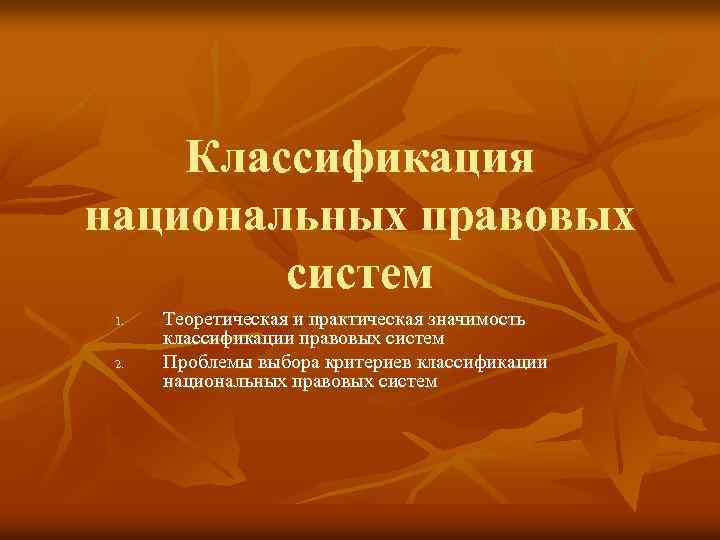 Классификация национальных правовых систем

1. Теоретическая и практическая значимость классификации правовых систем
2. Проблемы выбора критериев классификации национальных правовых систем